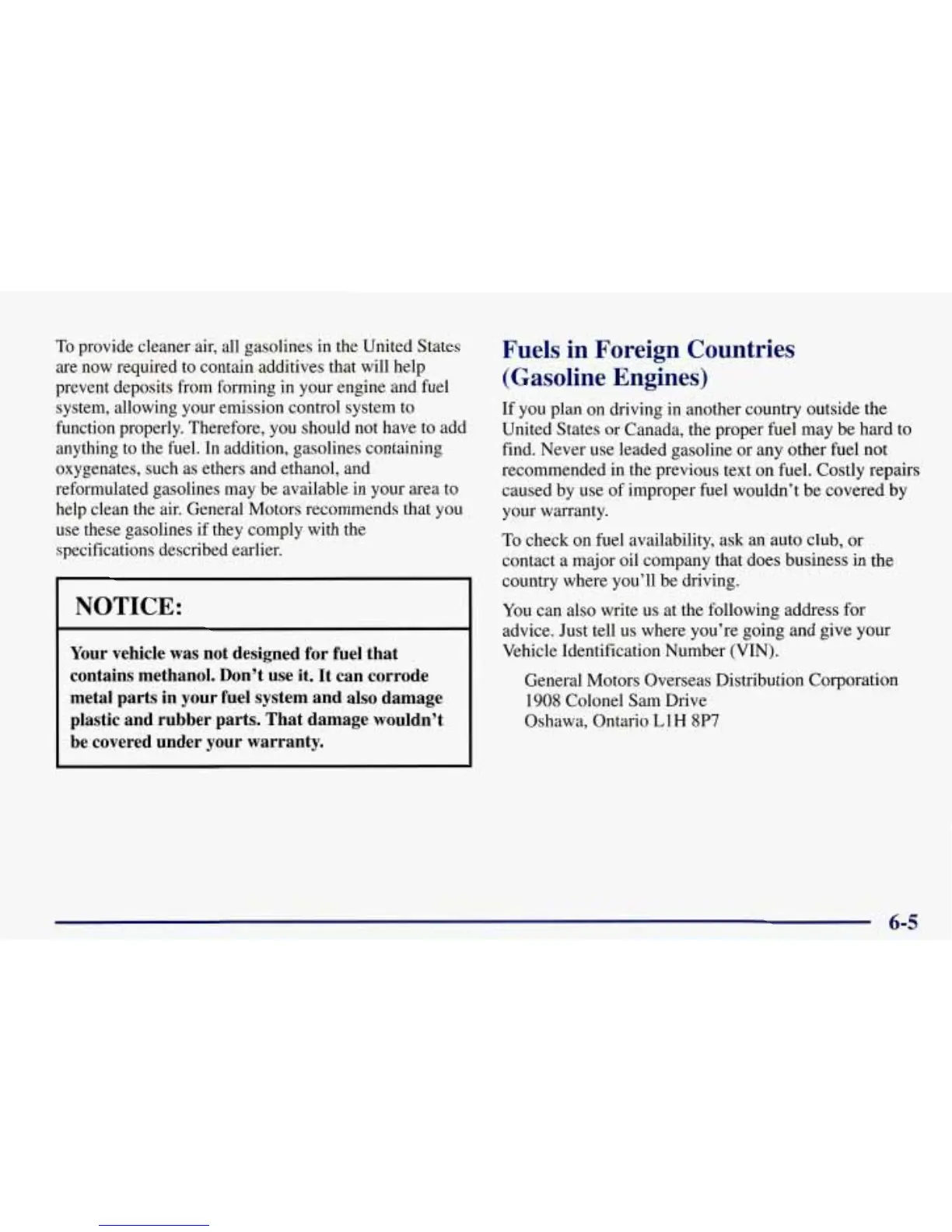 To provide cleaner air, all gasolines in the United States are now required to contain additives that will help prevent deposits from forming in your engine and fuel system, allowing your emission control system to function properly. Therefore, you should not have to add anything to the fuel. In addition, gasolines containing oxygenates, such as ethers and ethanol, and reformulated gasolines may be available in your area to help clean the air. General Motors recommends that you use these gasolines if they comply with the specifications described earlier.

NOTICE:

Your vehicle was not designed for fuel that contains methanol. Don't use it. It can corrode metal parts in your fuel system and also damage plastic and rubber parts. That damage wouldn't be covered under your warranty.

Fuels in Foreign Countries (Gasoline Engines)

If you plan on driving in another country outside the United States or Canada, the proper fuel may be hard to find. Never use leaded gasoline or any other fuel not recommended in the previous text on fuel. Costly repairs caused by use of improper fuel wouldn't be covered by your warranty.

To check on fuel availability, ask an auto club, or contact a major oil company that does business in the country where you'll be driving.

You can also write us at the following address for advice. Just tell us where you're going and give your Vehicle Identification Number (VIN).

General Motors Overseas Distribution Corporation
1908 Colonel Sam Drive
Oshawa, Ontario L1H 8P7

6-5